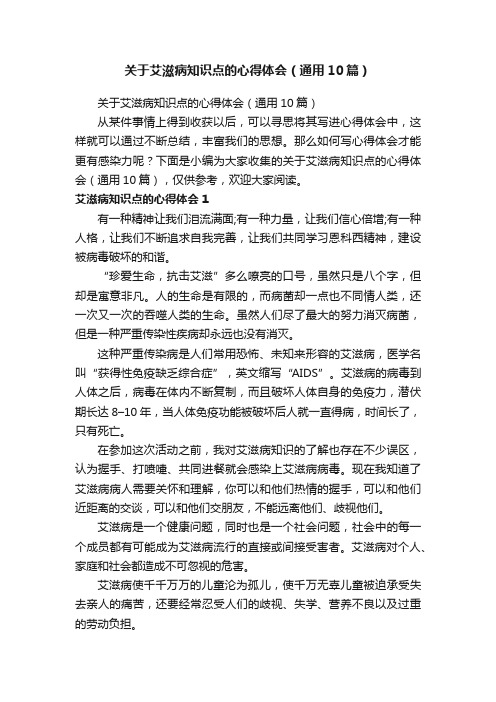 关于艾滋病知识点的心得体会（通用10篇）

关于艾滋病知识点的心得体会（通用10篇）

从某件事情上得到收获以后，可以寻思将其写进心得体会中，这样就可以通过不断总结，丰富我们的思想。那么如何写心得体会才能更有感染力呢？下面是小编为大家收集的关于艾滋病知识点的心得体会（通用10篇），仅供参考，欢迎大家阅读。

艾滋病知识点的心得体会1

有一种精神让我们泪流满面;有一种力量，让我们信心倍增;有一种人格，让我们不断追求自我完善，让我们共同学习恩科西精神，建设被病毒破坏的和谐。

“珍爱生命，抗击艾滋”多么嘹亮的口号，虽然只是八个字，但却是寓意非凡。人的生命是有限的，而病菌却一点也不同情人类，还一次又一次的吞噬人类的生命。虽然人们尽了最大的努力消灭病菌，但是一种严重传染性疾病却永远也没有消灭。

这种严重传染病是人们常用恐怖、未知来形容的艾滋病，医学名叫“获得性免疫缺乏综合症”，英文缩写“AIDS”。艾滋病的病毒到人体之后，病毒在体内不断复制，而且破坏人体自身的免疫力，潜伏期长达8–10年，当人体免疫功能被破坏后人就一直得病，时间长了，只有死亡。

在参加这次活动之前，我对艾滋病知识的了解也存在不少误区，认为握手、打喷嚏、共同进餐就会感染上艾滋病病毒。现在我知道了艾滋病病人需要关怀和理解，你可以和他们热情的握手，可以和他们近距离的交谈，可以和他们交朋友，不能远离他们、歧视他们。

艾滋病是一个健康问题，同时也是一个社会问题，社会中的每一个成员都有可能成为艾滋病流行的直接或间接受害者。艾滋病对个人、家庭和社会都造成不可忽视的危害。

艾滋病使千千万万的儿童沦为孤儿，使千万无辜儿童被迫承受失去亲人的痛苦，还要经常忍受人们的歧视、失学、营养不良以及过重的劳动负担。